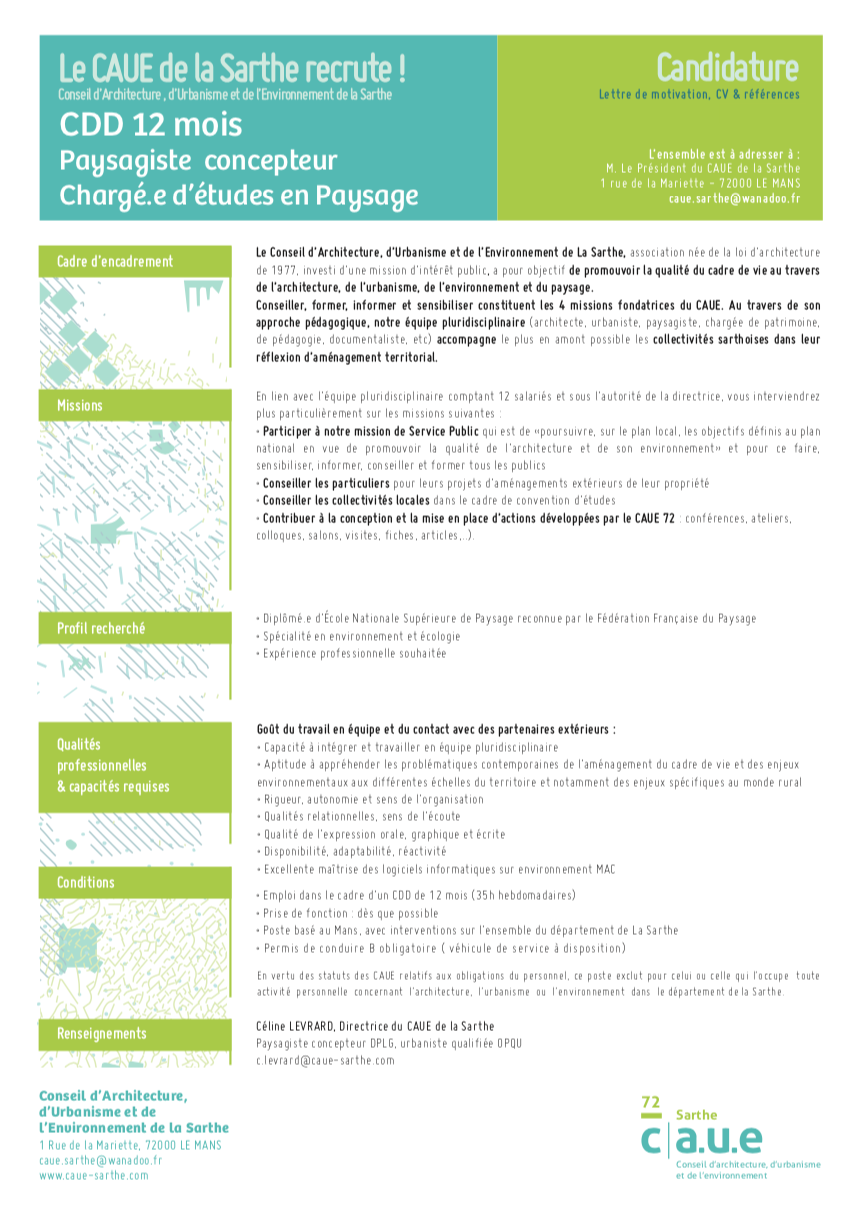 Le CAUE de la Sarthe recrute !
Conseil d'Architecture , d'Urbanisme et de l'Environnement de la Sarthe

CDD 12 mois
Paysagiste concepteur
Chargé.e d'études en Paysage

Candidature
Lettre de motivation, CV & références

L'ensemble est à adresser à :
M. Le Président du CAUE de la Sarthe
1 rue de la Mariette - 72000 LE MANS
caue.sarthe@wanadoo.fr

Cadre d'encadrement

Le Conseil d'Architecture, d'Urbanisme et de l'Environnement de La Sarthe, association née de la loi d'architecture de 1977, investi d'une mission d'intérêt public, a pour objectif de promouvoir la qualité du cadre de vie au travers de l'architecture, de l'urbanisme, de l'environnement et du paysage.
Conseiller, former, informer et sensibiliser constituent les 4 missions fondatrices du CAUE. Au travers de son approche pédagogique, notre équipe pluridisciplinaire (architecte, urbaniste, paysagiste, chargée de patrimoine, de pédagogie, documentaliste, etc) accompagne le plus en amont possible les collectivités sarthoises dans leur réflexion d'aménagement territorial.

Missions

En lien avec l'équipe pluridisciplinaire comptant 12 salariés et sous l'autorité de la directrice, vous interviendrez plus particulièrement sur les missions suivantes :
• Participer à notre mission de Service Public qui est de «poursuivre, sur le plan local, les objectifs définis au plan national en vue de promouvoir la qualité de l'architecture et de son environnement» et pour ce faire, sensibiliser, informer, conseiller et former tous les publics
• Conseiller les particuliers pour leurs projets d'aménagements extérieurs de leur propriété
• Conseiller les collectivités locales dans le cadre de convention d'études
• Contribuer à la conception et la mise en place d'actions développées par le CAUE 72 : conférences, ateliers, colloques, salons, visites, fiches, articles,..).

Profil recherché

• Diplômé.e d'École Nationale Supérieure de Paysage reconnue par le Fédération Française du Paysage
• Spécialité en environnement et écologie
• Expérience professionnelle souhaitée

Qualités professionnelles & capacités requises

Goût du travail en équipe et du contact avec des partenaires extérieurs :
• Capacité à intégrer et travailler en équipe pluridisciplinaire
• Aptitude à appréhender les problématiques contemporaines de l'aménagement du cadre de vie et des enjeux environnementaux aux différentes échelles du territoire et notamment des enjeux spécifiques au monde rural
• Rigueur, autonomie et sens de l'organisation
• Qualités relationnelles, sens de l'écoute
• Qualité de l'expression orale, graphique et écrite
• Disponibilité, adaptabilité, réactivité
• Excellente maîtrise des logiciels informatiques sur environnement MAC

Conditions

• Emploi dans le cadre d'un CDD de 12 mois (35h hebdomadaires)
• Prise de fonction : dès que possible
• Poste basé au Mans, avec interventions sur l'ensemble du département de La Sarthe
• Permis de conduire B obligatoire ( véhicule de service à disposition)

En vertu des statuts des CAUE relatifs aux obligations du personnel, ce poste exclut pour celui ou celle qui l'occupe toute activité personnelle concernant l'architecture, l'urbanisme ou l'environnement dans le département de la Sarthe.

Renseignements

Céline LEVRARD, Directrice du CAUE de la Sarthe
Paysagiste concepteur DPLG, urbaniste qualifiée OPQU
c.levrard@caue-sarthe.com

Conseil d'Architecture, d'Urbanisme et de L'Environnement de la Sarthe
1 Rue de la Mariette, 72000 LE MANS
caue.sarthe@wanadoo.fr
www.caue-sarthe.com

72 Sarthe
c|a.u.e
Conseil d'architecture, d'urbanisme et de l'environnement